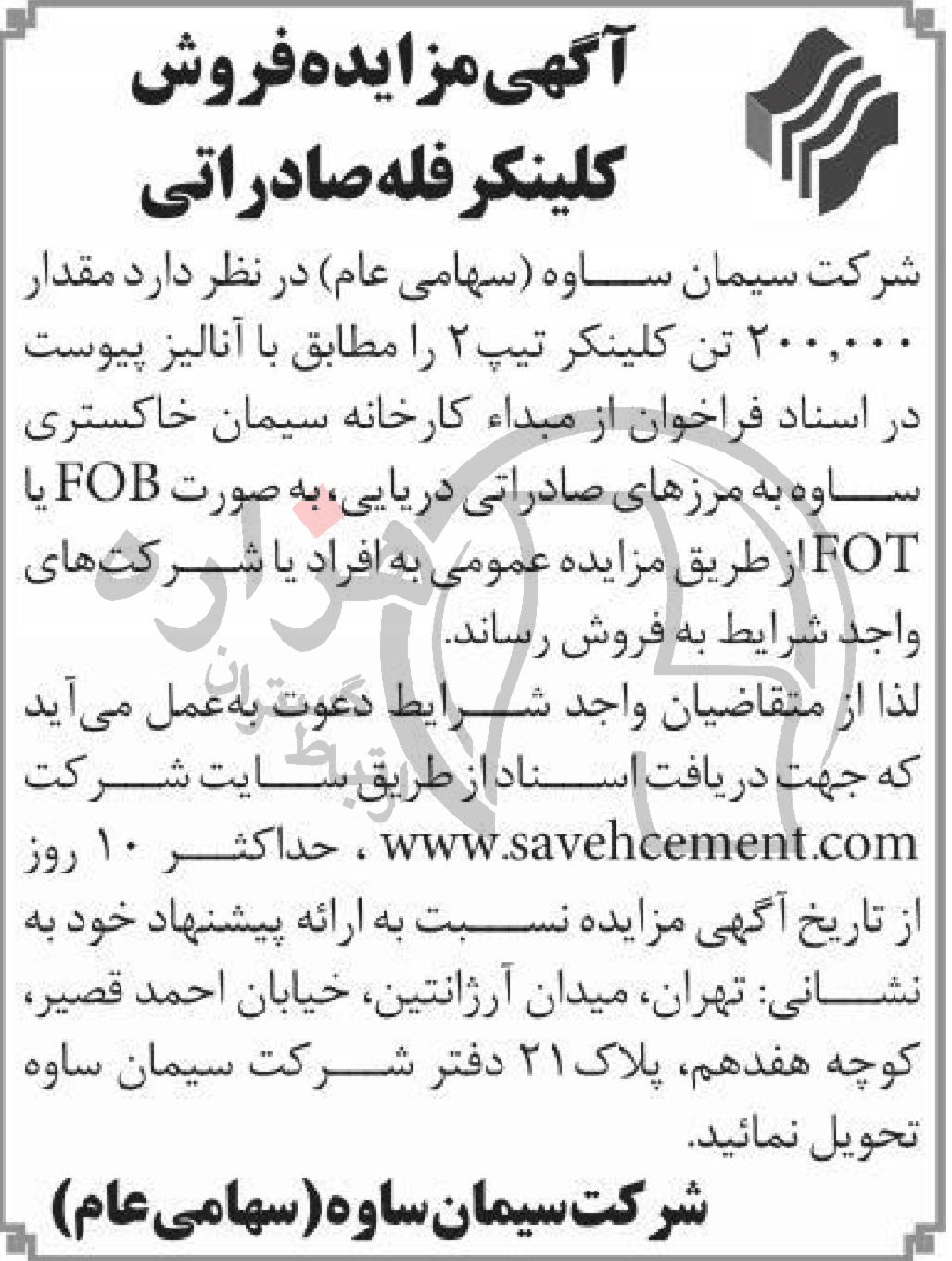 آگهی مزایده فروش کلینکر فله صادراتی

شرکت سیمان ساوه (سهامی عام) در نظر دارد مقدار ۲۰۰,۰۰۰ تن کلینکر تیپ ۲ را مطابق با آنالیز پیوست در اسناد فراخوان از مبداء کارخانه سیمان خاکستری ساوه به مرزهای صادراتی دریایی، به صورت FOB یا FOT از طریق مزایده عمومی به افراد یا شرکت‌های واجد شرایط به فروش رساند.

لذا از متقاضیان واجد شرایط دعوت به‌عمل می‌آید که جهت دریافت اسناد از طریق سایت شرکت www.savehcement.com ، حداکثر ۱۰ روز از تاریخ آگهی مزایده نسبت به ارائه پیشنهاد خود به نشانی: تهران، میدان آرژانتین، خیابان احمد قصیر، کوچه هفدهم، پلاک ۲۱ دفتر شرکت سیمان ساوه تحویل نمائید.

شرکت سیمان ساوه (سهامی عام)